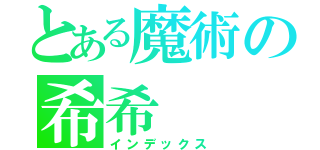 とある魔術の
希希
インデックス